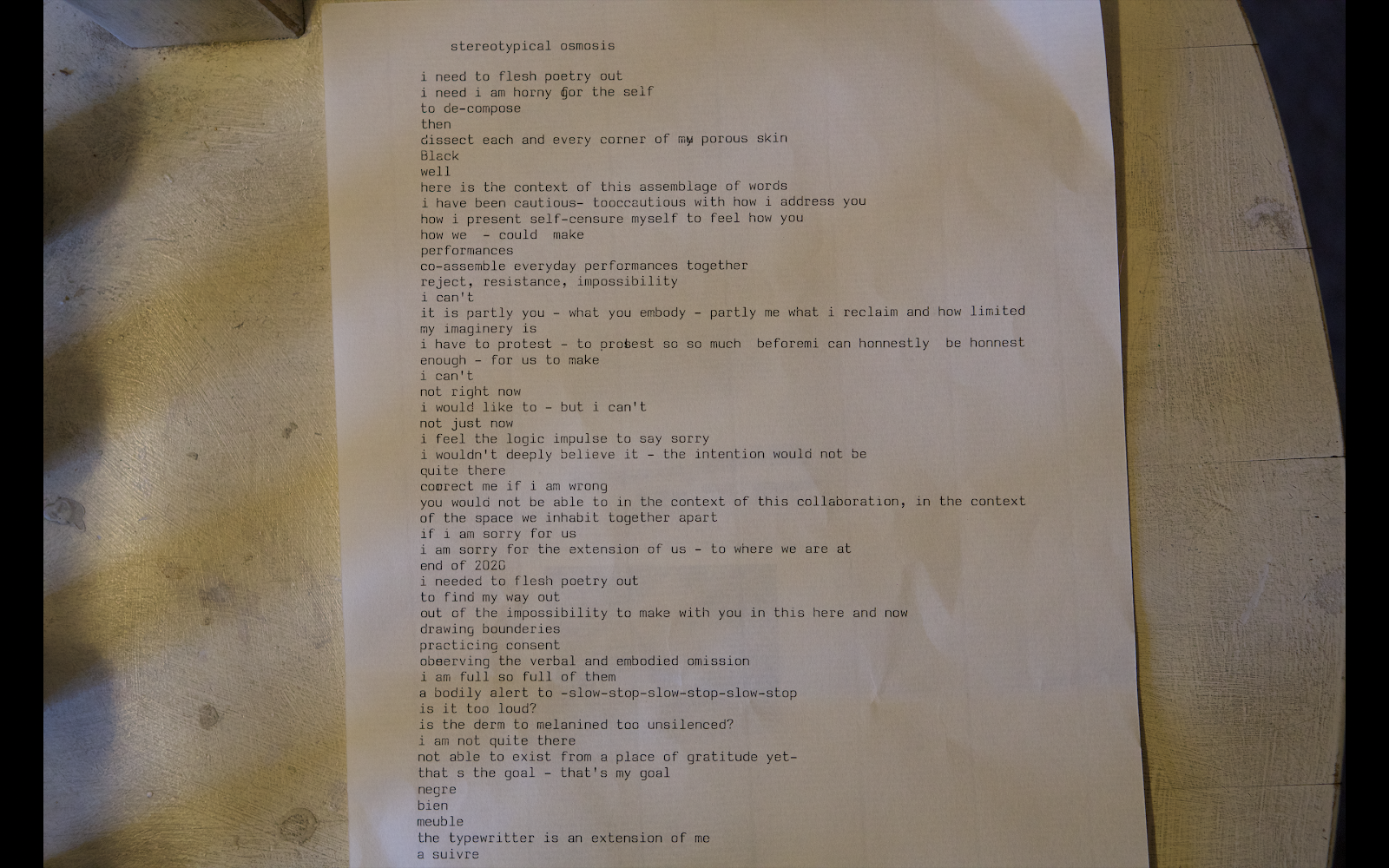 stereotypical osmosis

i need to flesh poetry out
i need i am horny for the self
to de-compose
then
dissect each and every corner of my porous skin
Black
well
here is the context of this assemblage of words
i have been cautious- tooccautious with how i address you
how i present self-censure myself to feel how you
how we - could make
performances
co-assemble everyday performances together
reject, resistance, impossibility
i can't
it is partly you - what you embody - partly me what i reclaim and how limited
my imaginery is
i have to protest - to protest so so much beforemi can honnestly be honnest
enough - for us to make
i can't
not right now
i would like to - but i can't
not just now
i feel the logic impulse to say sorry
i wouldn't deeply believe it - the intention would not be
quite there
correct me if i am wrong
you would not be able to in the context of this collaboration, in the context
of the space we inhabit together apart
if i am sorry for us
i am sorry for the extension of us - to where we are at
end of 2020
i needed to flesh poetry out
to find my way out
out of the impossibility to make with you in this here and now
drawing bounderies
practicing consent
observing the verbal and embodied omission
i am full so full of them
a bodily alert to -slow-stop-slow-stop-slow-stop
is it too loud?
is the derm to melanined too unsilenced?
i am not quite there
not able to exist from a place of gratitude yet-
that s the goal - that's my goal
negre
bien
meuble
the typewritter is an extension of me
a suivre